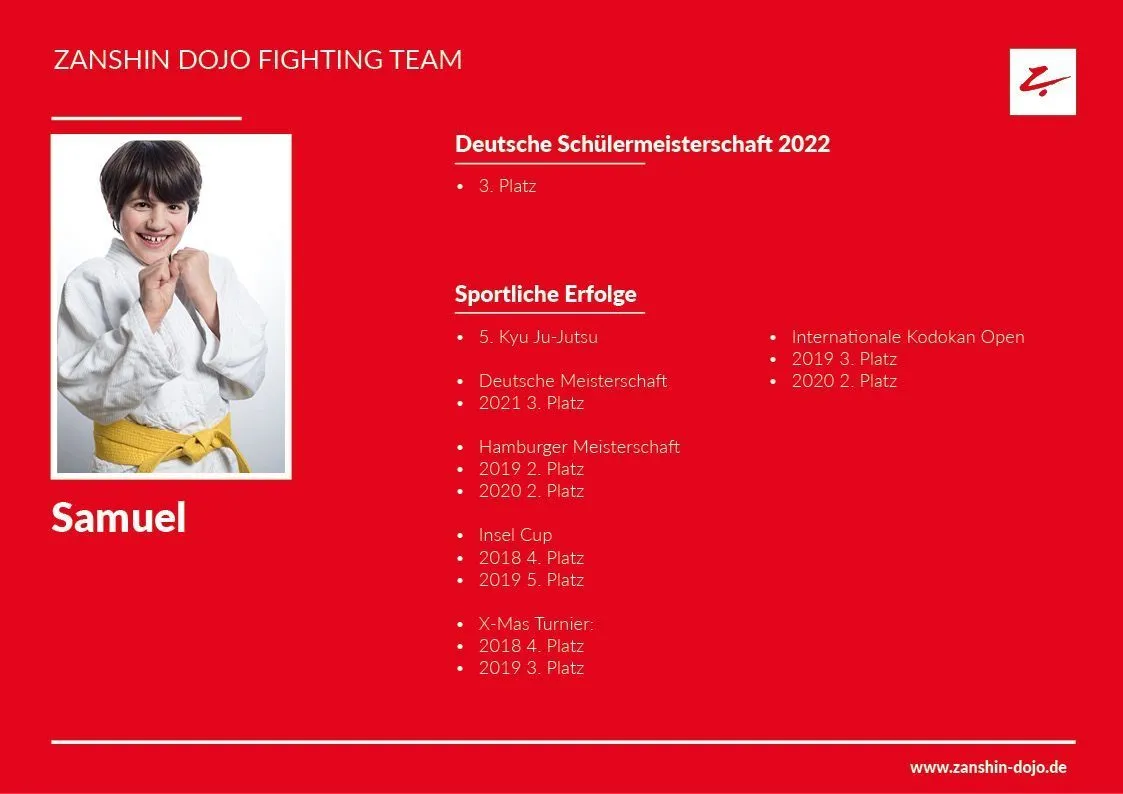 ZANSHIN DOJO FIGHTING TEAM

Samuel

Deutsche Schülermeisterschaft 2022

• 3. Platz

Sportliche Erfolge

• 5. Kyu Ju-Jutsu

• Deutsche Meisterschaft
• 2021 3. Platz

• Hamburger Meisterschaft
• 2019 2. Platz
• 2020 2. Platz

• Insel Cup
• 2018 4. Platz
• 2019 5. Platz

• X-Mas Turnier:
• 2018 4. Platz
• 2019 3. Platz

• Internationale Kodokan Open
• 2019 3. Platz
• 2020 2. Platz

www.zanshin-dojo.de